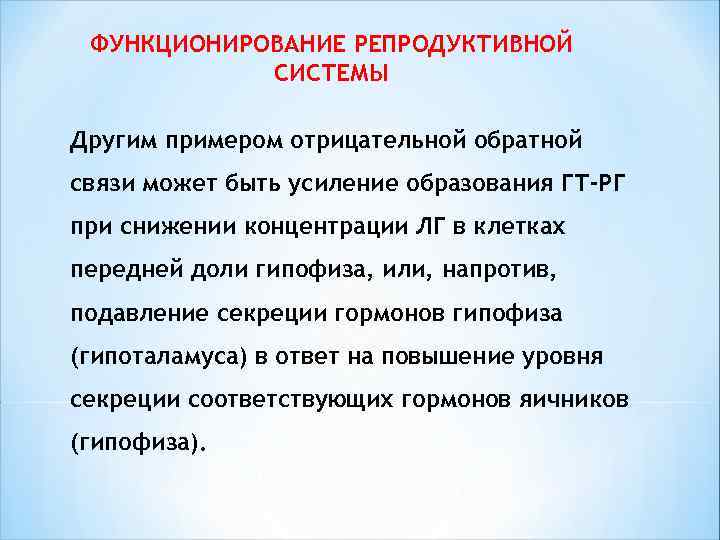 ФУНКЦИОНИРОВАНИЕ РЕПРОДУКТИВНОЙ СИСТЕМЫ

Другим примером отрицательной обратной связи может быть усиление образования ГТ-РГ при снижении концентрации ЛГ в клетках передней доли гипофиза, или, напротив, подавление секреции гормонов гипофиза (гипоталамуса) в ответ на повышение уровня секреции соответствующих гормонов яичников (гипофиза).